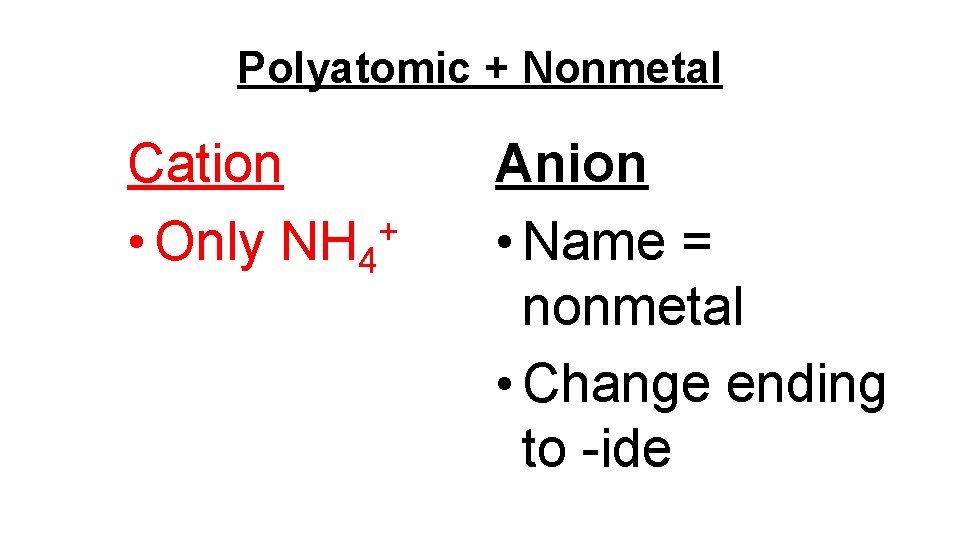 Polyatomic + Nonmetal

Cation
• Only $NH_4^+$

Anion
• Name = nonmetal
• Change ending to -ide